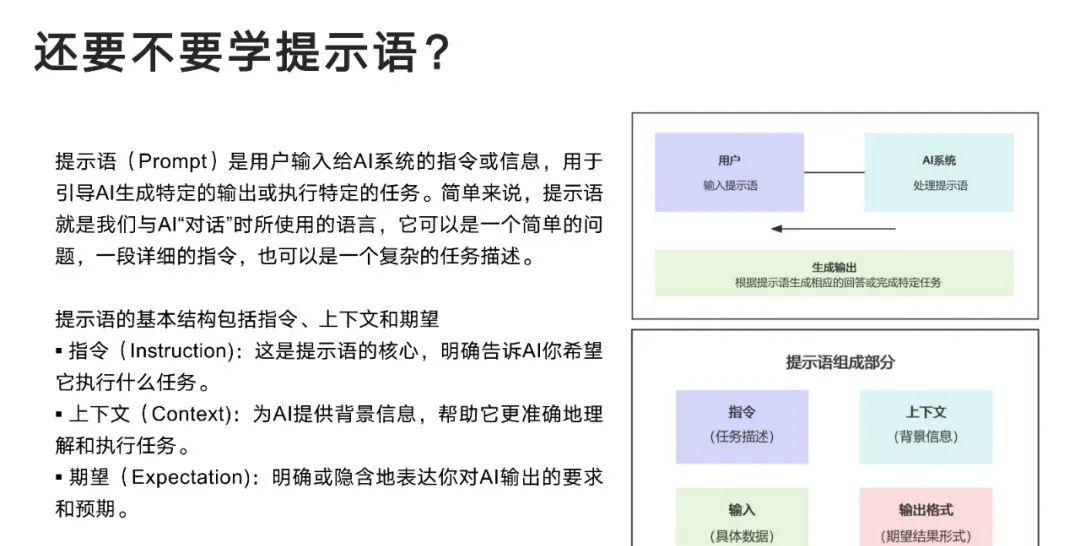 还要不要学提示语？

提示语（Prompt）是用户输入给AI系统的指令或信息，用于引导AI生成特定的输出或执行特定的任务。简单来说，提示语就是我们与AI“对话”时所使用的语言，它可以是一个简单的问题，一段详细的指令，也可以是一个复杂的任务描述。

提示语的基本结构包括指令、上下文和期望
▪ 指令（Instruction）：这是提示语的核心，明确告诉AI你希望它执行什么任务。
▪ 上下文（Context）：为AI提供背景信息，帮助它更准确地理解和执行任务。
▪ 期望（Expectation）：明确或隐含地表达你对AI输出的要求和预期。

用户
输入提示语

AI系统
处理提示语

生成输出
根据提示语生成相应的回答或完成特定任务

提示语组成部分

指令
（任务描述）

上下文
（背景信息）

输入
（具体数据）

输出格式
（期望结果形式）